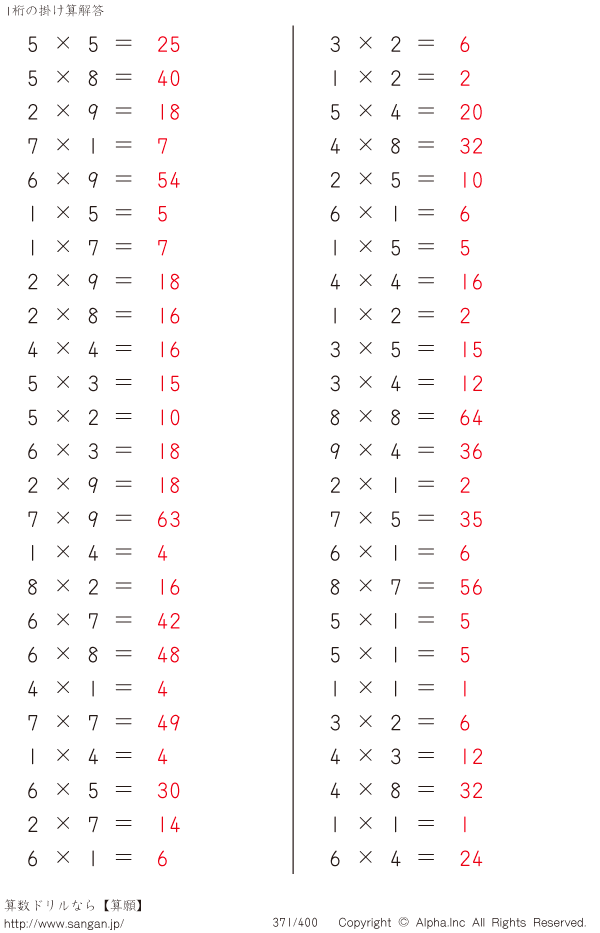 1桁の掛け算解答

$5 \times 5 = 25$
$5 \times 8 = 40$
$2 \times 9 = 18$
$7 \times 1 = 7$
$6 \times 9 = 54$
$1 \times 5 = 5$
$1 \times 7 = 7$
$2 \times 9 = 18$
$2 \times 8 = 16$
$4 \times 4 = 16$
$5 \times 3 = 15$
$5 \times 2 = 10$
$6 \times 3 = 18$
$2 \times 9 = 18$
$7 \times 9 = 63$
$1 \times 4 = 4$
$8 \times 2 = 16$
$6 \times 7 = 42$
$6 \times 8 = 48$
$4 \times 1 = 4$
$7 \times 7 = 49$
$1 \times 4 = 4$
$6 \times 5 = 30$
$2 \times 7 = 14$
$6 \times 1 = 6$

$3 \times 2 = 6$
$1 \times 2 = 2$
$5 \times 4 = 20$
$4 \times 8 = 32$
$2 \times 5 = 10$
$6 \times 1 = 6$
$1 \times 5 = 5$
$4 \times 4 = 16$
$1 \times 2 = 2$
$3 \times 5 = 15$
$3 \times 4 = 12$
$8 \times 8 = 64$
$9 \times 4 = 36$
$2 \times 1 = 2$
$7 \times 5 = 35$
$6 \times 1 = 6$
$8 \times 7 = 56$
$5 \times 1 = 5$
$5 \times 1 = 5$
$1 \times 1 = 1$
$3 \times 2 = 6$
$4 \times 3 = 12$
$4 \times 8 = 32$
$1 \times 1 = 1$
$6 \times 4 = 24$

算数ドリルなら【算願】
http://www.sangan.jp/
371/400
Copyright © Alpha.Inc All Rights Reserved.